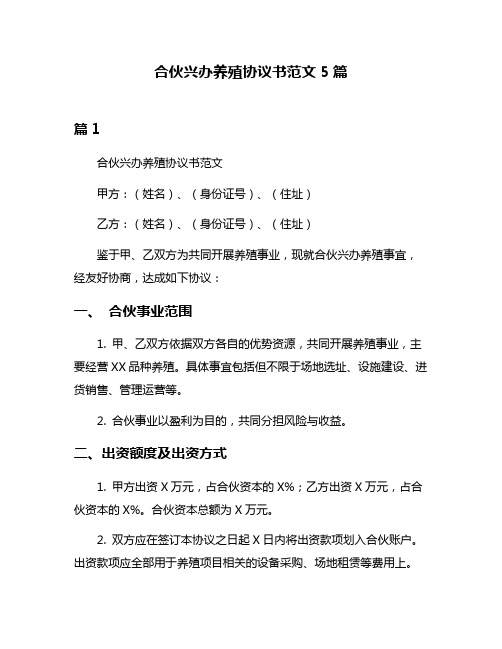 合伙兴办养殖协议书范文 5 篇

篇 1

合伙兴办养殖协议书范文

甲方：（姓名）、（身份证号）、（住址）

乙方：（姓名）、（身份证号）、（住址）

鉴于甲、乙双方为共同开展养殖事业，现就合伙兴办养殖事宜，经友好协商，达成如下协议：

一、 合伙事业范围

1. 甲、乙双方依据双方各自的优势资源，共同开展养殖事业，主要经营 XX 品种养殖。具体事宜包括但不限于场地选址、设施建设、进货销售、管理运营等。

2. 合伙事业以盈利为目的，共同分担风险与收益。

二、出资额度及出资方式

1. 甲方出资 X 万元，占合伙资本的 X%；乙方出资 X 万元，占合伙资本的 X%。合伙资本总额为 X 万元。

2. 双方应在签订本协议之日起 X 日内将出资款项划入合伙账户。出资款项应全部用于养殖项目相关的设备采购、场地租赁等费用上。